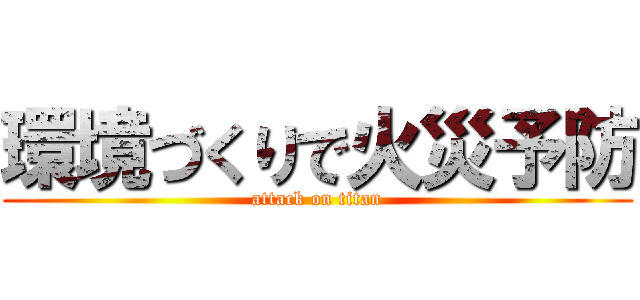 環境づくりで火災予防
attack on titan